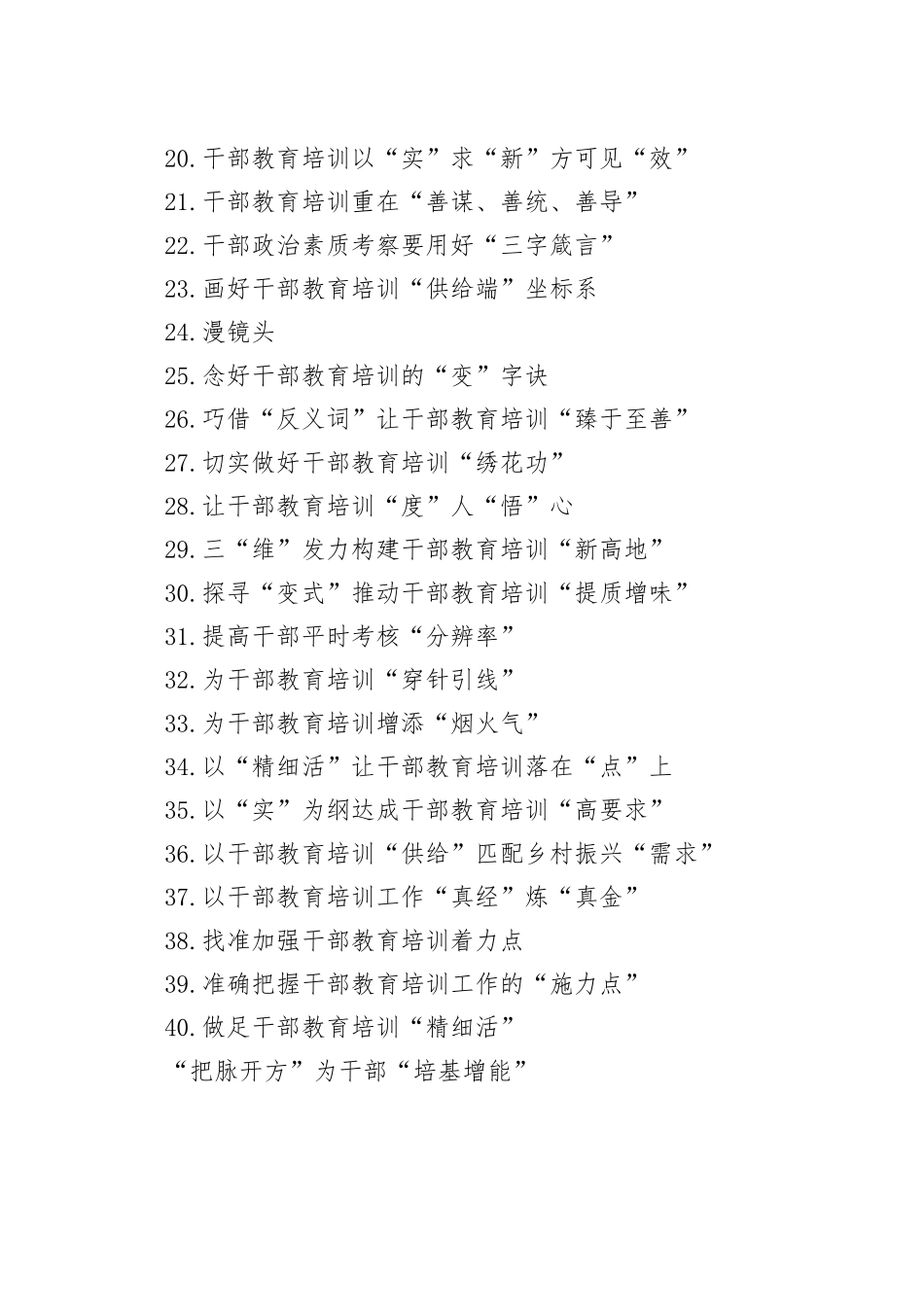 20.干部教育培训以“实”求“新”方可见“效”
21.干部教育培训重在“善谋、善统、善导”
22.干部政治素质考察要用好“三字箴言”
23.画好干部教育培训“供给端”坐标系
24.漫镜头
25.念好干部教育培训的“变”字诀
26.巧借“反义词”让干部教育培训“臻于至善”
27.切实做好干部教育培训“绣花功”
28.让干部教育培训“度”人“悟”心
29.三“维”发力构建干部教育培训“新高地”
30.探寻“变式”推动干部教育培训“提质增味”
31.提高干部平时考核“分辨率”
32.为干部教育培训“穿针引线”
33.为干部教育培训增添“烟火气”
34.以“精细活”让干部教育培训落在“点”上
35.以“实”为纲达成干部教育培训“高要求”
36.以干部教育培训“供给”匹配乡村振兴“需求”
37.以干部教育培训工作“真经”炼“真金”
38.找准加强干部教育培训着力点
39.准确把握干部教育培训工作的“施力点”
40.做足干部教育培训“精细活”
“把脉开方”为干部“培基增能”